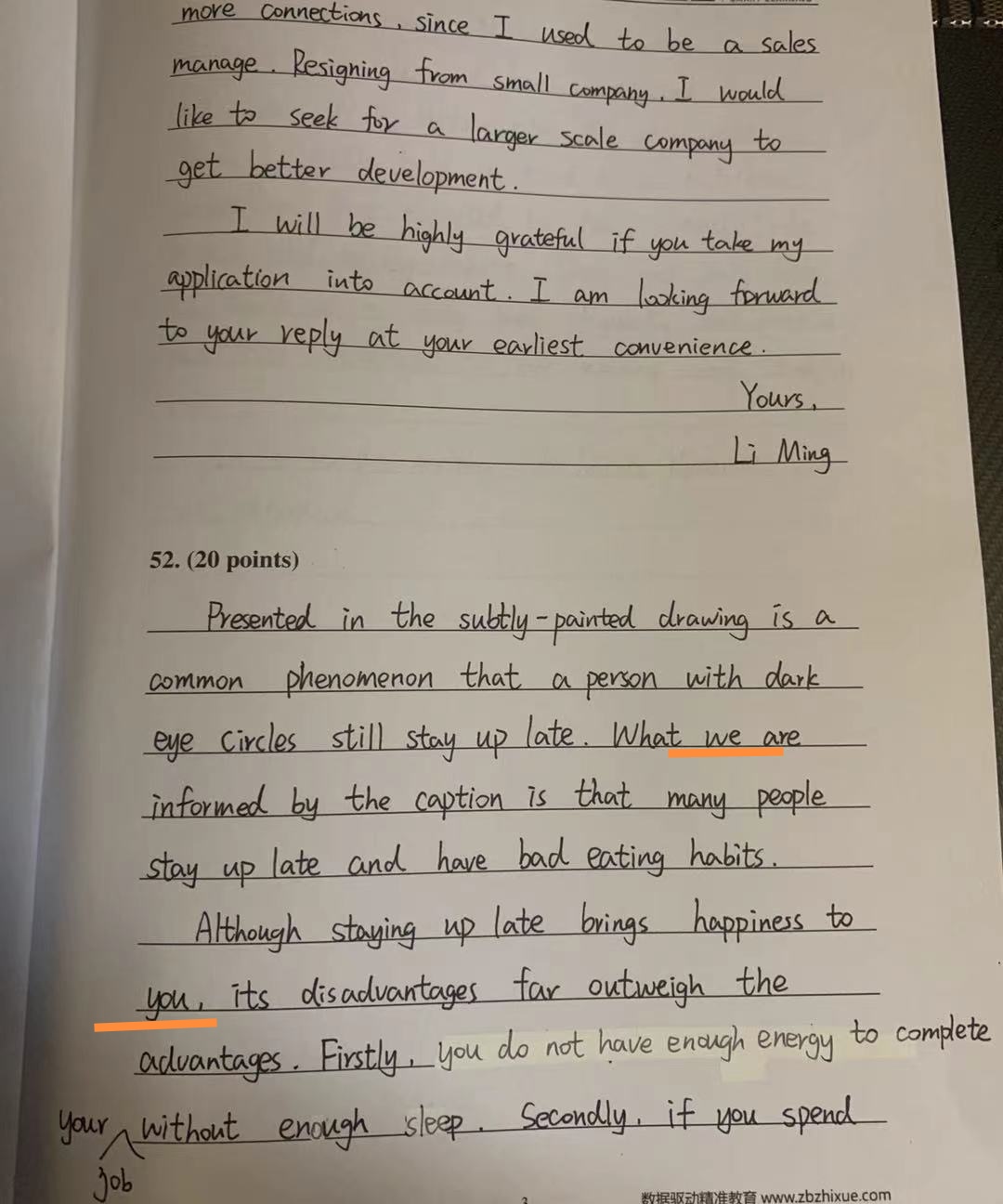 more connections, since I used to be a sales manage. Resigning from small company, I would like to seek for a larger scale company to get better development.

I will be highly grateful if you take my application into account. I am looking forward to your reply at your earliest convenience.

Yours,

Li Ming

52. (20 points)

Presented in the subtly-painted drawing is a common phenomenon that a person with dark eye circles still stay up late. What we are informed by the caption is that many people stay up late and have bad eating habits.

Although staying up late brings happiness to you, its disadvantages far outweigh the advantages. Firstly, you do not have enough energy to complete your job without enough sleep. Secondly, if you spend

数据驱动精准教育 www.zbzhixue.com